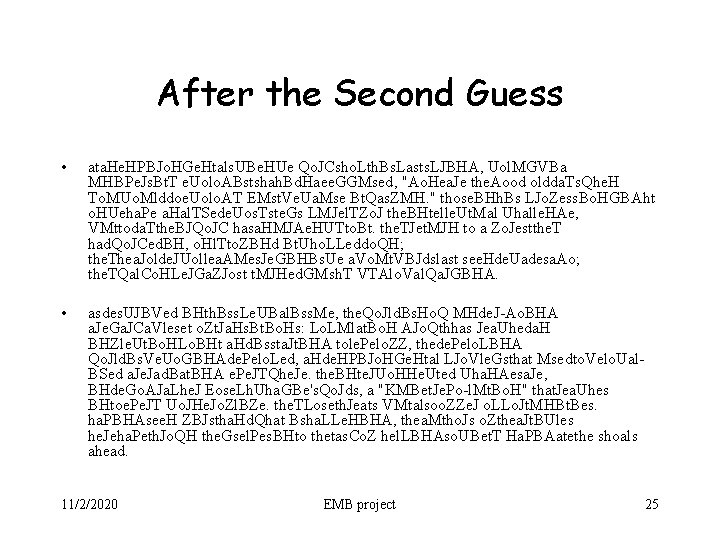 After the Second Guess

• ataHeHPBJoHGeHtalsUBeHUe QoJCshoLthBsLastsLJBHA, UolMGVBa MHBPeJsBtT eUoloABstshahBdHaeeGGMsed, "AoHeaJe theAood olddaTsQheH ToMUoMlddoeUoloAT EMstVeUaMse BtQasZMH." thoseBHhBs LJoZessBoHGBAht oHUehaPe aHalTSedeUosTsteGs LMJelTZoJ theBHtelleUtMal UhalleHAe, VMttodaTtheBJQoJC hasaHMJAeHUTtoBt. theTJetMJH to a ZoJesttheT hadQoJCedBH, oHlTtoZBHd BtUhoLLeddoQH; theTheaJoldeJUolleaAMesJeGBHBsUe aVoMtVBJdslast seeHdeUadesaAo; theTQalCoHLeJGaZJost tMJHedGMshT VTAloValQaJGBHA.

• asdesUJBVed BHthBssLeUBalBssMe, theQoJldBsHoQ MHdeJ-AoBHA aJeGaJCaVleset oZtJaHsBtBoHs: LoLMlatBoH AJoQthhas JeaUhedaH BHZleUtBoHLoBHt aHdBsstaJtBHA tolePeloZZ, thedePeloLBHA QoJldBsVeUoGBHAdePeloLed, aHdeHPBJoHGeHtal LJoVleGsthat MsedtoVeloUal-BSed aJeJadBatBHA ePeJTQheJe. theBHteJUoHHeUted UhaHAesaJe, BHdeGoAJaLheJ EoseLhUhaGBe'sQoJds, a "KMBetJePo-lMtBoH" thatJeaUhes BHtoePeJT UoJHeJoZlBZe. theTLosethJeats VMtalsooZZeJ oLLoJtMHBtBes. haPBHAseeH ZBJsthaHdQhat BshaLLeHBHA, theaMthoJs oZtheaJtBUles heJehaPethJoQH theGselPesBHto thetasCoZ helLBHAsoUBetT HaPBAatethe shoals ahead.

11/2/2020 EMB project 25